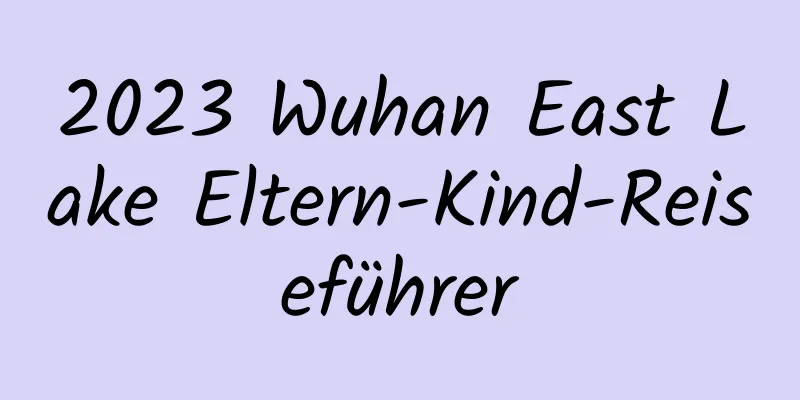 2023 Wuhan East Lake Eltern-Kind-Reiseführer